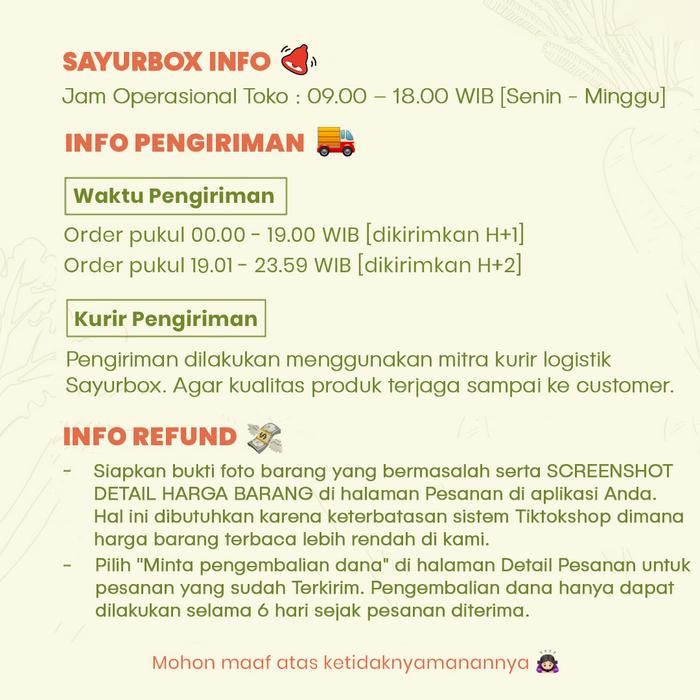 SAYURBOX INFO

Jam Operasional Toko : 09.00 – 18.00 WIB [Senin - Minggu]

INFO PENGIRIMAN

Waktu Pengiriman

Order pukul 00.00 - 19.00 WIB [dikirimkan H+1]
Order pukul 19.01 - 23.59 WIB [dikirimkan H+2]

Kurir Pengiriman

Pengiriman dilakukan menggunakan mitra kurir logistik Sayurbox. Agar kualitas produk terjaga sampai ke customer.

INFO REFUND

- Siapkan bukti foto barang yang bermasalah serta SCREENSHOT DETAIL HARGA BARANG di halaman Pesanan di aplikasi Anda. Hal ini dibutuhkan karena keterbatasan sistem Tiktokshop dimana harga barang terbaca lebih rendah di kami.
- Pilih "Minta pengembalian dana" di halaman Detail Pesanan untuk pesanan yang sudah Terkirim. Pengembalian dana hanya dapat dilakukan selama 6 hari sejak pesanan diterima.

Mohon maaf atas ketidaknyamanannya